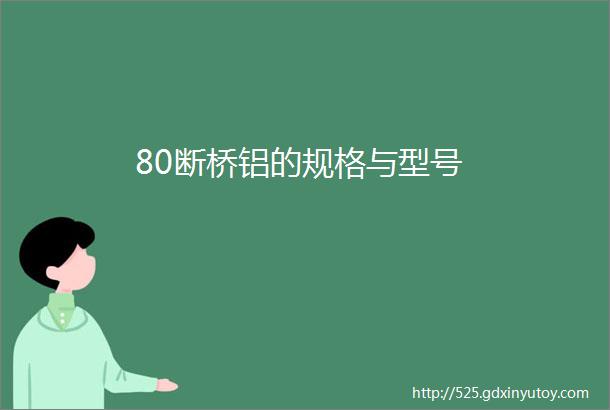 80断桥铝的规格与型号

http://525.gdxinyutoy.com